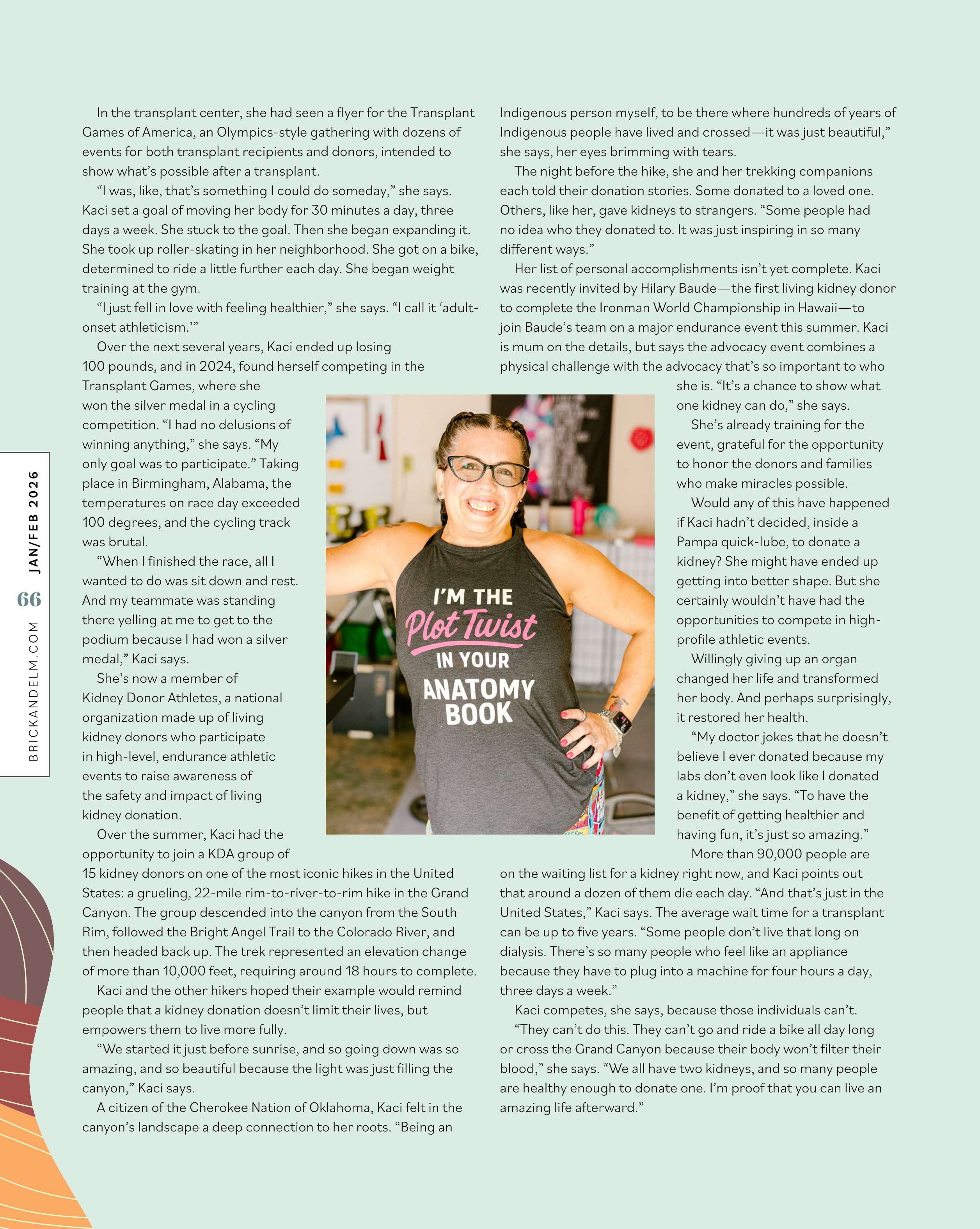 In the transplant center, she had seen a flyer for the Transplant Games of America, an Olympics-style gathering with dozens of events for both transplant recipients and donors, intended to show what's possible after a transplant.

"I was, like, that's something I could do someday," she says. Kaci set a goal of moving her body for 30 minutes a day, three days a week. She stuck to the goal. Then she began expanding it. She took up roller-skating in her neighborhood. She got on a bike, determined to ride a little further each day. She began weight training at the gym.

"I just fell in love with feeling healthier," she says. "I call it 'adult-onset athleticism.'"

Over the next several years, Kaci ended up losing 100 pounds, and in 2024, found herself competing in the Transplant Games, where she won the silver medal in a cycling competition. "I had no delusions of winning anything," she says. "My only goal was to participate." Taking place in Birmingham, Alabama, the temperatures on race day exceeded 100 degrees, and the cycling track was brutal.

"When I finished the race, all I wanted to do was sit down and rest. And my teammate was standing there yelling at me to get to the podium because I had won a silver medal," Kaci says.

She's now a member of Kidney Donor Athletes, a national organization made up of living kidney donors who participate in high-level, endurance athletic events to raise awareness of the safety and impact of living kidney donation.

Over the summer, Kaci had the opportunity to join a KDA group of 15 kidney donors on one of the most iconic hikes in the United States: a grueling, 22-mile rim-to-river-to-rim hike in the Grand Canyon. The group descended into the canyon from the South Rim, followed the Bright Angel Trail to the Colorado River, and then headed back up. The trek represented an elevation change of more than 10,000 feet, requiring around 18 hours to complete.

Kaci and the other hikers hoped their example would remind people that a kidney donation doesn't limit their lives, but empowers them to live more fully.

"We started it just before sunrise, and so going down was so amazing, and so beautiful because the light was just filling the canyon," Kaci says.

A citizen of the Cherokee Nation of Oklahoma, Kaci felt in the canyon's landscape a deep connection to her roots. "Being an Indigenous person myself, to be there where hundreds of years of Indigenous people have lived and crossed—it was just beautiful," she says, her eyes brimming with tears.

The night before the hike, she and her trekking companions each told their donation stories. Some donated to a loved one. Others, like her, gave kidneys to strangers. "Some people had no idea who they donated to. It was just inspiring in so many different ways."

Her list of personal accomplishments isn't yet complete. Kaci was recently invited by Hilary Baude—the first living kidney donor to complete the Ironman World Championship in Hawaii—to join Baude's team on a major endurance event this summer. Kaci is mum on the details, but says the advocacy event combines a physical challenge with the advocacy that's so important to who she is. "It's a chance to show what one kidney can do," she says.

She's already training for the event, grateful for the opportunity to honor the donors and families who make miracles possible.

Would any of this have happened if Kaci hadn't decided, inside a Pampa quick-lube, to donate a kidney? She might have ended up getting into better shape. But she certainly wouldn't have had the opportunities to compete in high-profile athletic events.

Willingly giving up an organ changed her life and transformed her body. And perhaps surprisingly, it restored her health.

"My doctor jokes that he doesn't believe I ever donated because my labs don't even look like I donated a kidney," she says. "To have the benefit of getting healthier and having fun, it's just so amazing."

More than 90,000 people are on the waiting list for a kidney right now, and Kaci points out that around a dozen of them die each day. "And that's just in the United States," Kaci says. The average wait time for a transplant can be up to five years. "Some people don't live that long on dialysis. There's so many people who feel like an appliance because they have to plug into a machine for four hours a day, three days a week."

Kaci competes, she says, because those individuals can't.

"They can't do this. They can't go and ride a bike all day long or cross the Grand Canyon because their body won't filter their blood," she says. "We all have two kidneys, and so many people are healthy enough to donate one. I'm proof that you can live an amazing life afterward."

I'M THE Plot Twist IN YOUR ANATOMY BOOK

BRICKANDELM.COM 66 JAN/FEB 2026